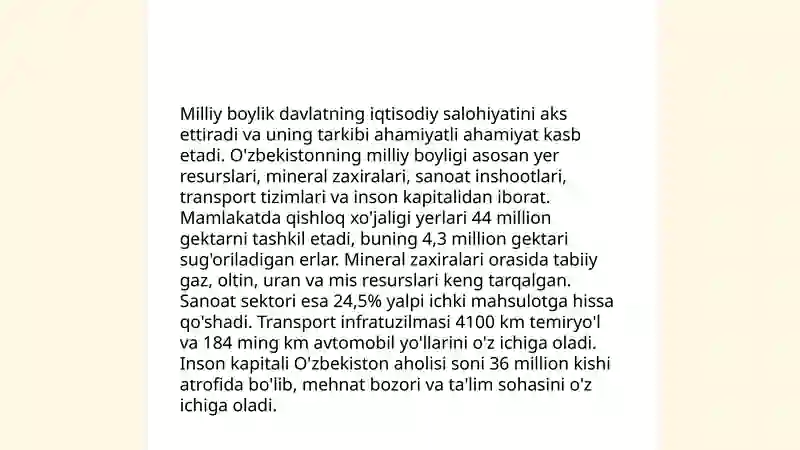 Milliy boylik davlatning iqtisodiy salohiyatini aks ettiradi va uning tarkibi ahamiyatli ahamiyat kasb etadi. O'zbekistonning milliy boyligi asosan yer resurslari, mineral zaxiralari, sanoat inshootlari, transport tizimlari va inson kapitalidan iborat. Mamlakatda qishloq xo'jaligi yerlari 44 million gektarni tashkil etadi, buning 4,3 million gektari sug'oriladigan erlar. Mineral zaxiralari orasida tabiiy gaz, oltin, uran va mis resurslari keng tarqalgan. Sanoat sektori esa 24,5% yalpi ichki mahsulotga hissa qo'shadi. Transport infratuzilmasi 4100 km temiryo'l va 184 ming km avtomobil yo'llarini o'z ichiga oladi. Inson kapitali O'zbekiston aholisi soni 36 million kishi atrofida bo'lib, mehnat bozori va ta'lim sohasini o'z ichiga oladi.